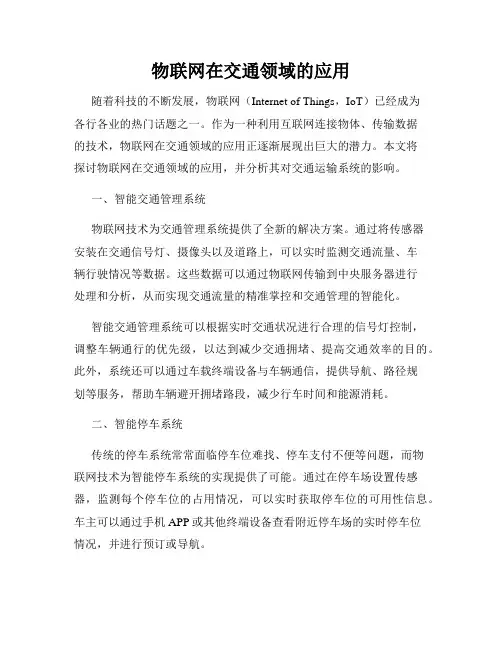 物联网在交通领域的应用

随着科技的不断发展，物联网（Internet of Things，IoT）已经成为各行各业的热门话题之一。作为一种利用互联网连接物体、传输数据的技术，物联网在交通领域的应用正逐渐展现出巨大的潜力。本文将探讨物联网在交通领域的应用，并分析其对交通运输系统的影响。

一、智能交通管理系统

物联网技术为交通管理系统提供了全新的解决方案。通过将传感器安装在交通信号灯、摄像头以及道路上，可以实时监测交通流量、车辆行驶情况等数据。这些数据可以通过物联网传输到中央服务器进行处理和分析，从而实现交通流量的精准掌控和交通管理的智能化。

智能交通管理系统可以根据实时交通状况进行合理的信号灯控制，调整车辆通行的优先级，以达到减少交通拥堵、提高交通效率的目的。此外，系统还可以通过车载终端设备与车辆通信，提供导航、路径规划等服务，帮助车辆避开拥堵路段，减少行车时间和能源消耗。

二、智能停车系统

传统的停车系统常常面临停车位难找、停车支付不便等问题，而物联网技术为智能停车系统的实现提供了可能。通过在停车场设置传感器，监测每个停车位的占用情况，可以实时获取停车位的可用性信息。车主可以通过手机APP或其他终端设备查看附近停车场的实时停车位情况，并进行预订或导航。